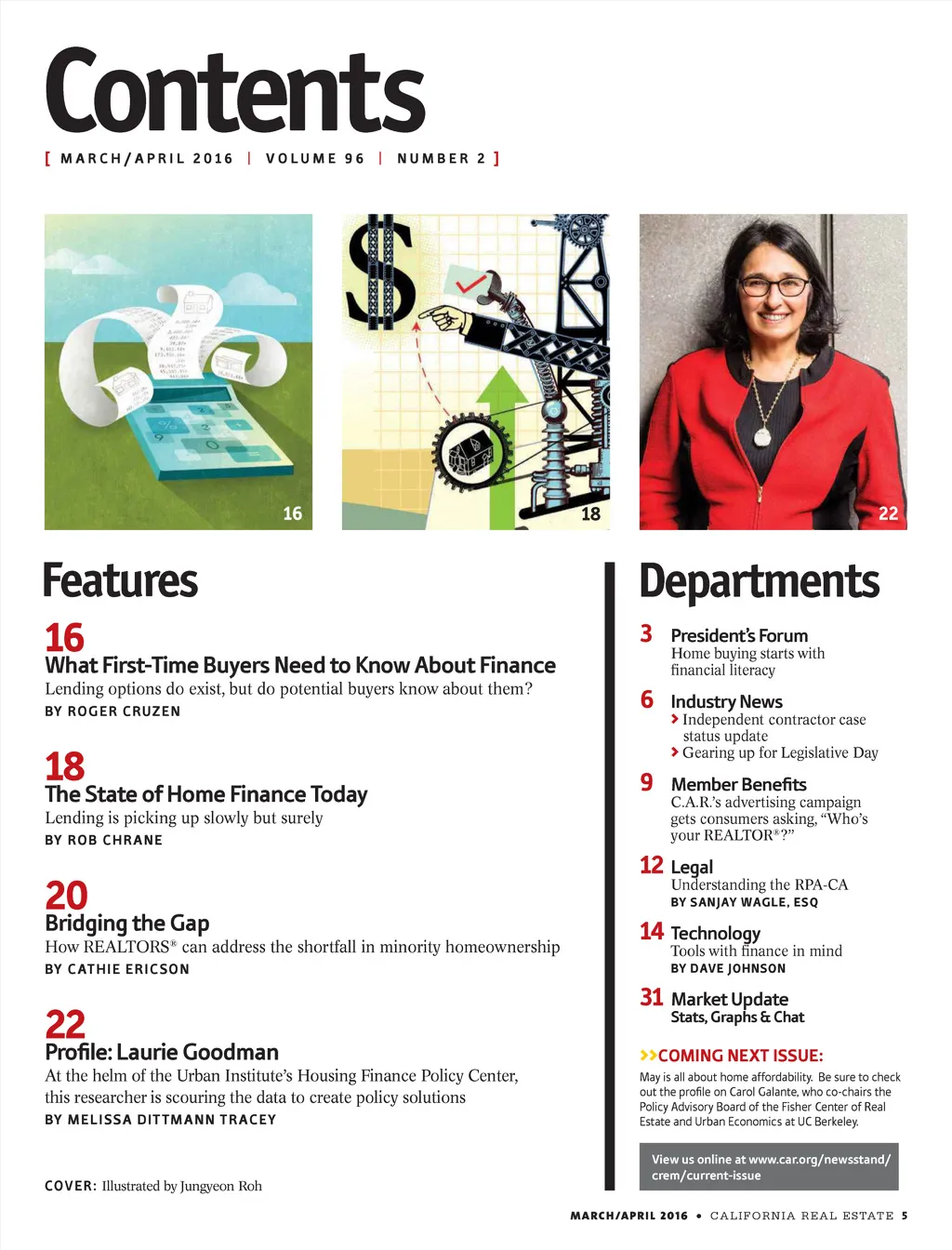 Contents

[ MARCH/APRIL 2016 | VOLUME 96 | NUMBER 2 ]

16

18

22

Features

16
What First-Time Buyers Need to Know About Finance
Lending options do exist, but do potential buyers know about them?
BY ROGER CRUZEN

18
The State of Home Finance Today
Lending is picking up slowly but surely
BY ROB CHRANE

20
Bridging the Gap
How REALTORS® can address the shortfall in minority homeownership
BY CATHIE ERICSON

22
Profile: Laurie Goodman
At the helm of the Urban Institute's Housing Finance Policy Center, this researcher is scouring the data to create policy solutions
BY MELISSA DITTMANN TRACEY

COVER: Illustrated by Jungyeon Roh

Departments

3 President's Forum
Home buying starts with financial literacy

6 Industry News
> Independent contractor case status update
> Gearing up for Legislative Day

9 Member Benefits
C.A.R.'s advertising campaign gets consumers asking, "Who's your REALTOR®?"

12 Legal
Understanding the RPA-CA
BY SANJAY WAGLE, ESQ

14 Technology
Tools with finance in mind
BY DAVE JOHNSON

31 Market Update
Stats, Graphs & Chat

>>COMING NEXT ISSUE:
May is all about home affordability. Be sure to check out the profile on Carol Galante, who co-chairs the Policy Advisory Board of the Fisher Center of Real Estate and Urban Economics at UC Berkeley.

View us online at www.car.org/newsstand/crem/current-issue

MARCH/APRIL 2016 • CALIFORNIA REAL ESTATE 5